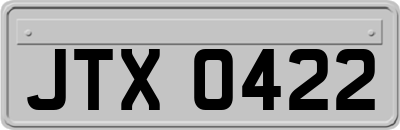 JTX 0422